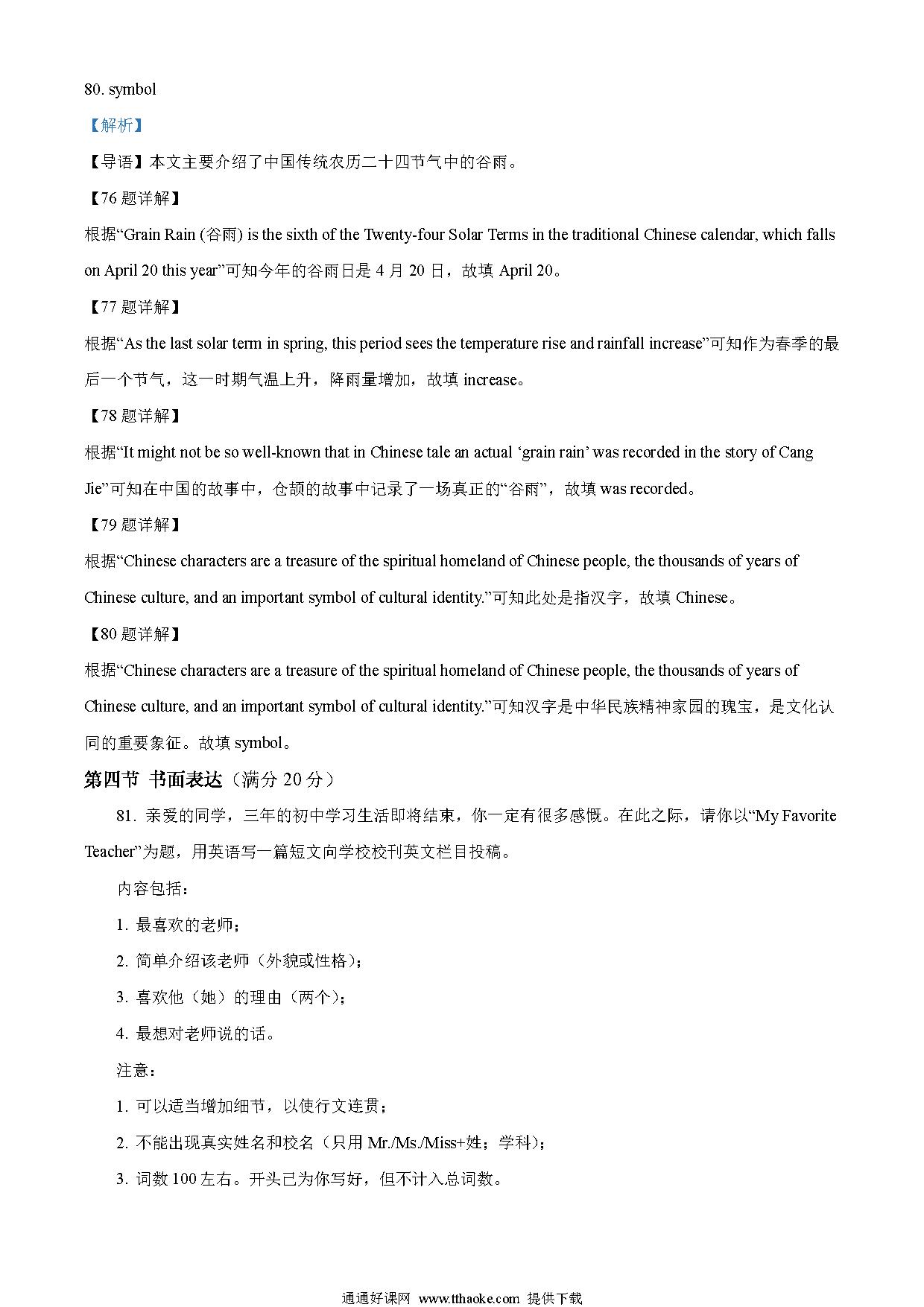 80. symbol

【解析】

【导语】本文主要介绍了中国传统农历二十四节气中的谷雨。

【76 题详解】

根据“Grain Rain (谷雨) is the sixth of the Twenty-four Solar Terms in the traditional Chinese calendar, which falls on April 20 this year”可知今年的谷雨日是 4 月 20 日，故填 April 20。

【77 题详解】

根据“As the last solar term in spring, this period sees the temperature rise and rainfall increase”可知作为春季的最后一个节气，这一时期气温上升，降雨量增加，故填 increase。

【78 题详解】

根据“It might not be so well-known that in Chinese tale an actual ‘grain rain’ was recorded in the story of Cang Jie”可知在中国的故事中，仓颉的故事中记录了一场真正的“谷雨”，故填 was recorded。

【79 题详解】

根据“Chinese characters are a treasure of the spiritual homeland of Chinese people, the thousands of years of Chinese culture, and an important symbol of cultural identity.”可知此处是指汉字，故填 Chinese。

【80 题详解】

根据“Chinese characters are a treasure of the spiritual homeland of Chinese people, the thousands of years of Chinese culture, and an important symbol of cultural identity.”可知汉字是中华民族精神家园的瑰宝，是文化认同的重要象征。故填 symbol。

第四节 书面表达（满分 20 分）

81. 亲爱的同学，三年的初中学习生活即将结束，你一定有很多感慨。在此之际，请你以“My Favorite Teacher”为题，用英语写一篇短文向学校校刊英文栏目投稿。

内容包括：

1. 最喜欢的老师；

2. 简单介绍该老师（外貌或性格）；

3. 喜欢他（她）的理由（两个）；

4. 最想对老师说的话。

注意：

1. 可以适当增加细节，以使行文连贯；

2. 不能出现真实姓名和校名（只用 Mr./Ms./Miss+姓；学科）；

3. 词数 100 左右。开头已为你写好，但不计入总词数。

通通好课网 www.tthaoke.com 提供下载